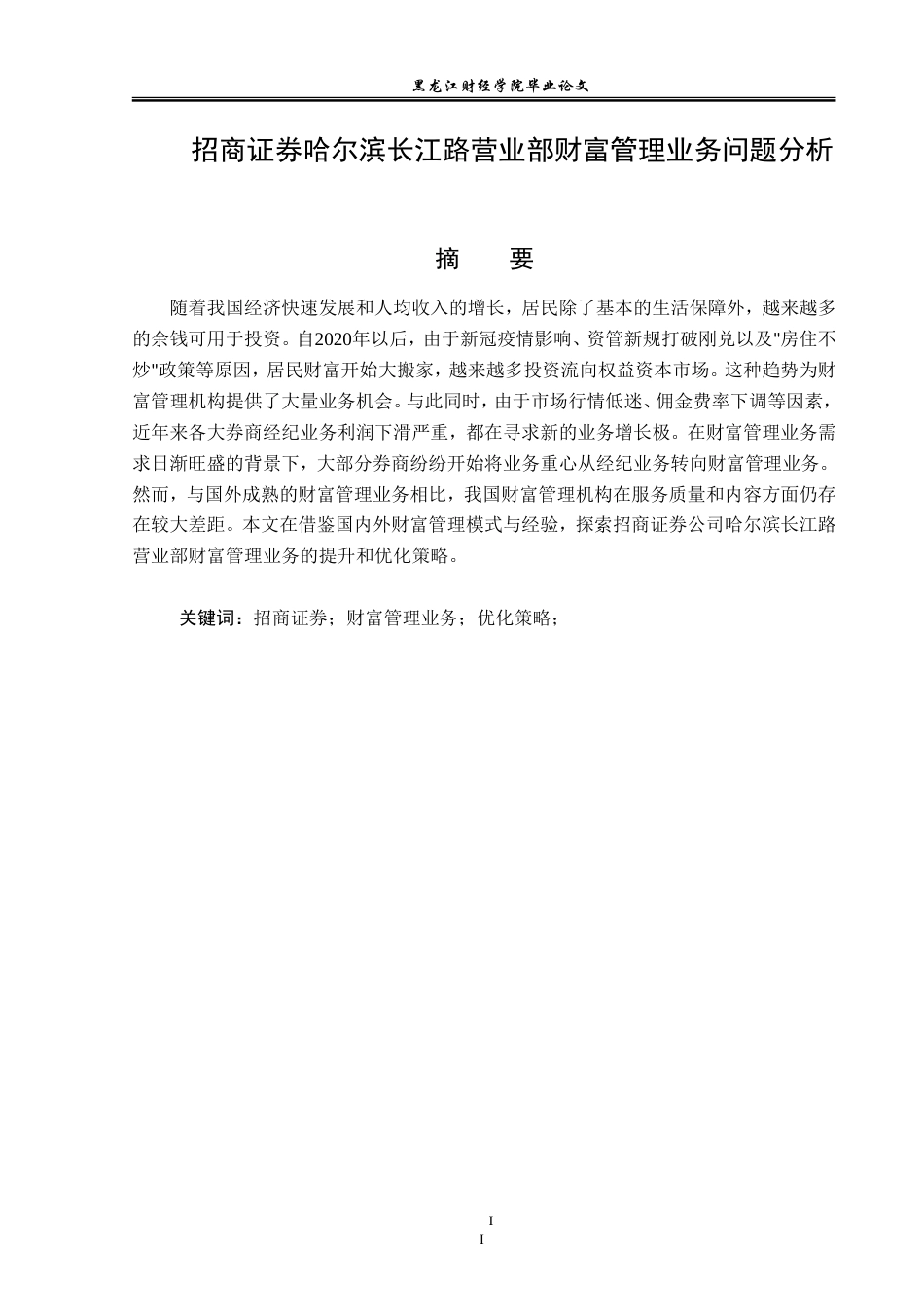 黑龙江财经学院毕业论文

招商证券哈尔滨长江路营业部财富管理业务问题分析

摘　要

随着我国经济快速发展和人均收入的增长，居民除了基本的生活保障外，越来越多的余钱可用于投资。自2020年以后，由于新冠疫情影响、资管新规打破刚兑以及"房住不炒"政策等原因，居民财富开始大搬家，越来越多投资流向权益资本市场。这种趋势为财富管理机构提供了大量业务机会。与此同时，由于市场行情低迷、佣金费率下调等因素，近年来各大券商经纪业务利润下滑严重，都在寻求新的业务增长极。在财富管理业务需求日渐旺盛的背景下，大部分券商纷纷开始将业务重心从经纪业务转向财富管理业务。然而，与国外成熟的财富管理业务相比，我国财富管理机构在服务质量和内容方面仍存在较大差距。本文在借鉴国内外财富管理模式与经验，探索招商证券公司哈尔滨长江路营业部财富管理业务的提升和优化策略。

关键词：招商证券；财富管理业务；优化策略；

I
I